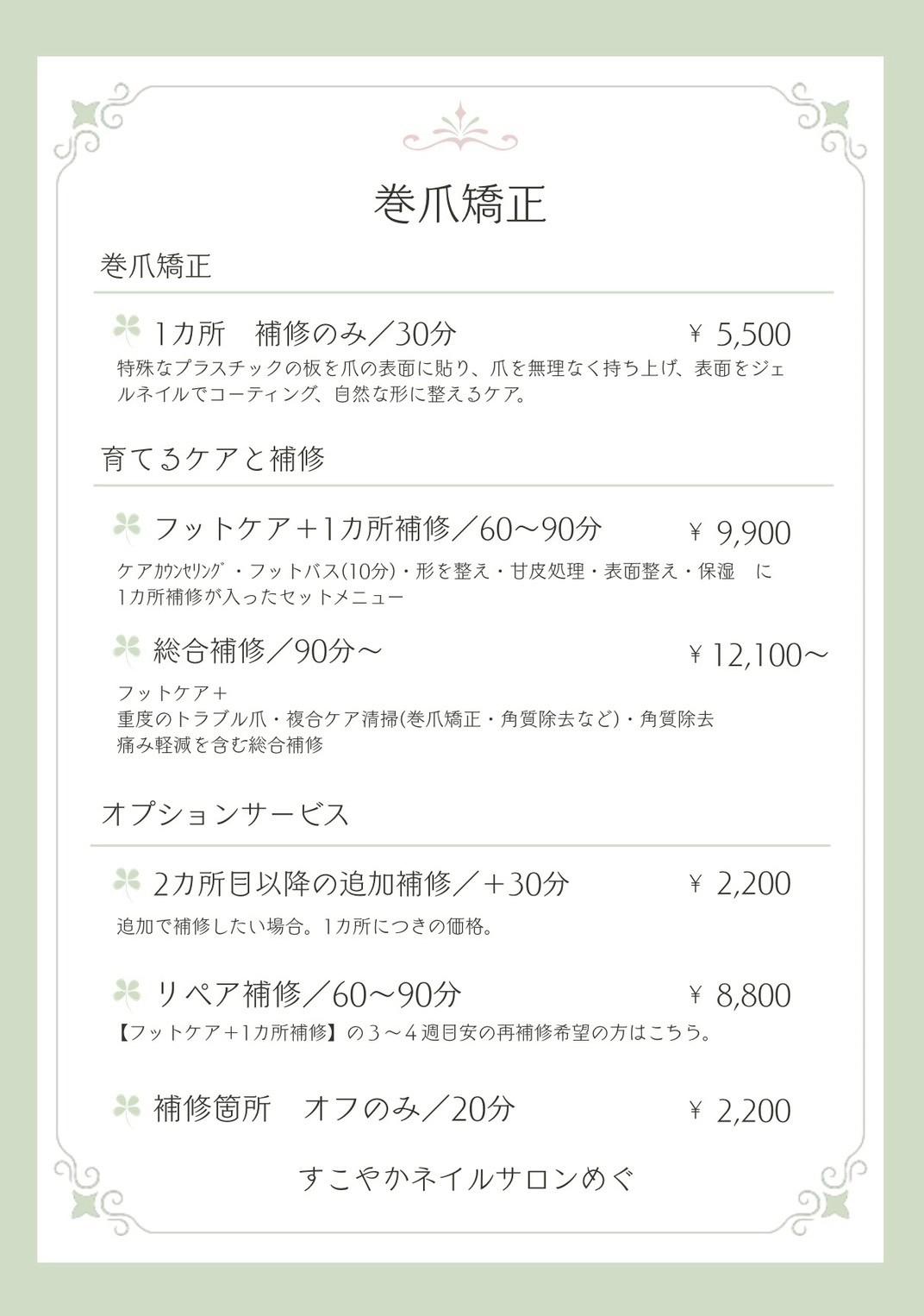 巻爪矯正

巻爪矯正

1カ所 補修のみ／30分 ¥ 5,500

特殊なプラスチックの板を爪の表面に貼り、爪を無理なく持ち上げ、表面をジェルネイルでコーティング、自然な形に整えるケア。

育てるケアと補修

フットケア＋1カ所補修／60～90分 ¥ 9,900

ケアｶｳﾝｾﾘﾝｸﾞ・フットバス(10分)・形を整え・甘皮処理・表面整え・保湿 に1カ所補修が入ったセットメニュー

総合補修／90分～ ¥ 12,100～

フットケア＋
重度のトラブル爪・複合ケア清掃(巻爪矯正・角質除去など)・角質除去
痛み軽減を含む総合補修

オプションサービス

2カ所目以降の追加補修／＋30分 ¥ 2,200

追加で補修したい場合。1カ所につきの価格。

リペア補修／60～90分 ¥ 8,800

【フットケア＋1カ所補修】の3～4週目安の再補修希望の方はこちら。

補修箇所 オフのみ／20分 ¥ 2,200

すこやかネイルサロンめぐ